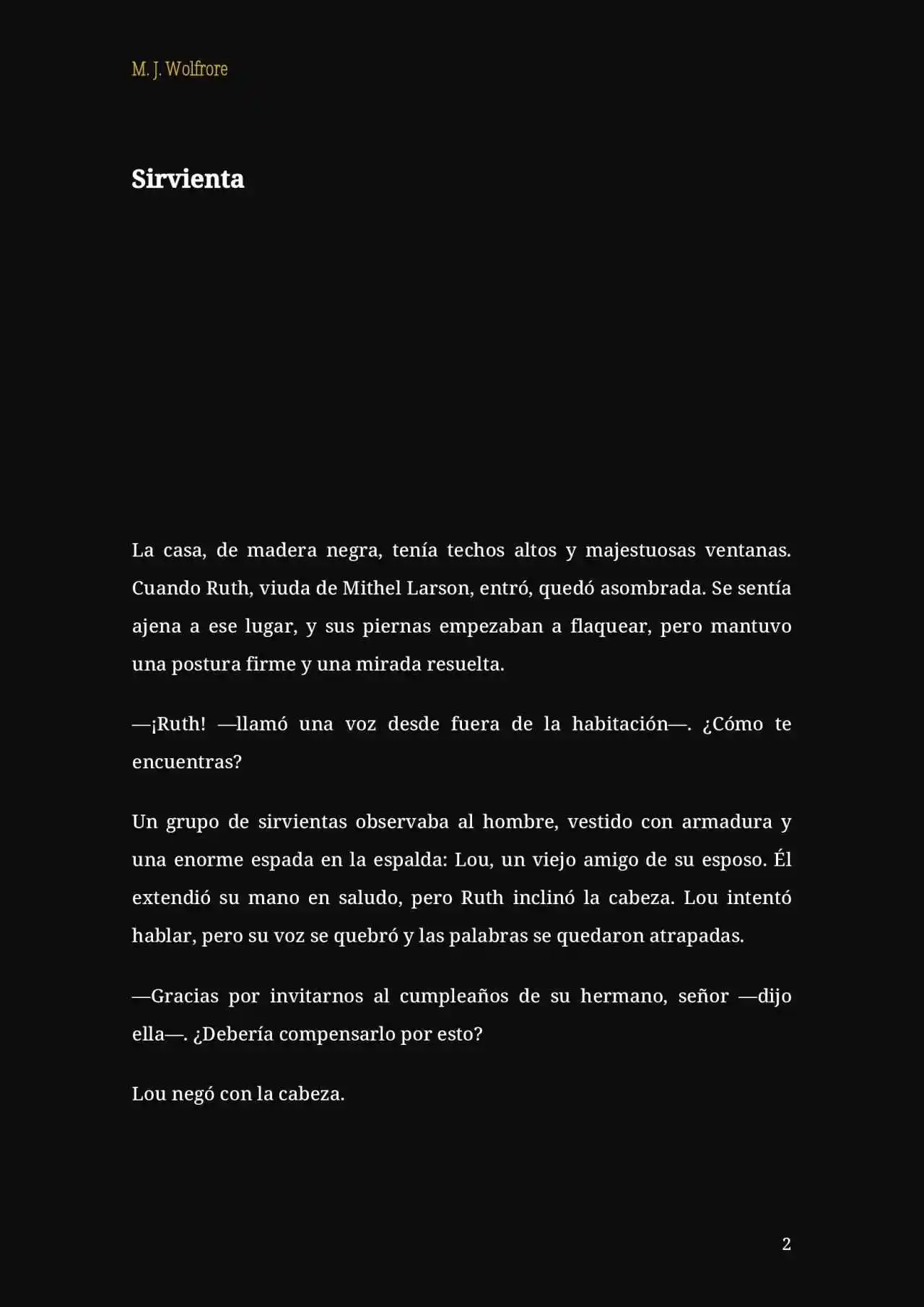 M. J. Wolfrore

Sirvienta

La casa, de madera negra, tenía techos altos y majestuosas ventanas. Cuando Ruth, viuda de Mithel Larson, entró, quedó asombrada. Se sentía ajena a ese lugar, y sus piernas empezaban a flaquear, pero mantuvo una postura firme y una mirada resuelta.

—¡Ruth! —llamó una voz desde fuera de la habitación—. ¿Cómo te encuentras?

Un grupo de sirvientas observaba al hombre, vestido con armadura y una enorme espada en la espalda: Lou, un viejo amigo de su esposo. Él extendió su mano en saludo, pero Ruth inclinó la cabeza. Lou intentó hablar, pero su voz se quebró y las palabras se quedaron atrapadas.

—Gracias por invitarnos al cumpleaños de su hermano, señor —dijo ella—. ¿Debería compensarlo por esto?

Lou negó con la cabeza.

2